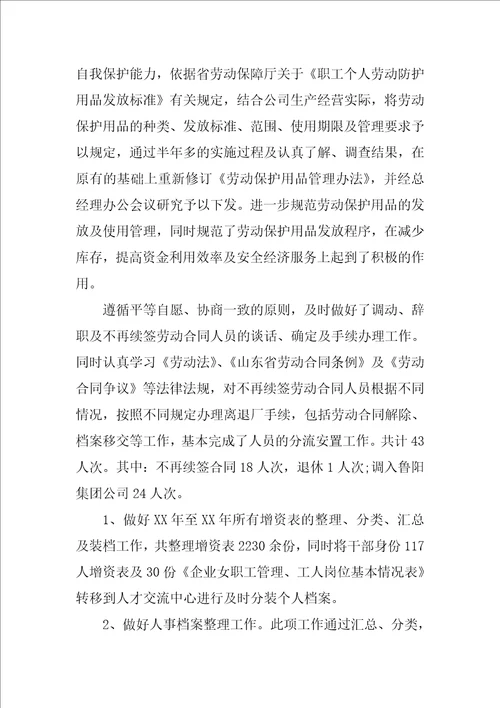 自我保护能力，依据省劳动保障厅关于《职工个人劳动防护用品发放标准》有关规定，结合公司生产经营实际，将劳动保护用品的种类、发放标准、范围、使用期限及管理要求予以规定，通过半年多的实施过程及认真了解、调查结果，在原有的基础上重新修订《劳动保护用品管理办法》，并经总经理办公会议研究予以下发。进一步规范劳动保护用品的发放及使用管理，同时规范了劳动保护用品发放程序，在减少库存，提高资金利用效率及安全经济服务上起到了积极的作用。

遵循平等自愿、协商一致的原则，及时做好了调动、辞职及不再续签劳动合同人员的谈话、确定及手续办理工作。同时认真学习《劳动法》、《山东省劳动合同条例》及《劳动合同争议》等法律法规，对不再续签劳动合同人员根据不同情况，按照不同规定办理离退厂手续，包括劳动合同解除、档案移交等工作，基本完成了人员的分流安置工作。共计43人次。其中：不再续签合同18人次，退休1人次；调入鲁阳集团公司24人次。

1、做好XX年至XX年所有增资表的整理、分类、汇总及装档工作，共整理增资表2230余份，同时将干部身份117人增资表及30份《企业女职工管理、工人岗位基本情况表》转移到人才交流中心进行及时分装个人档案。

2、做好人事档案整理工作。此项工作通过汇总、分类，